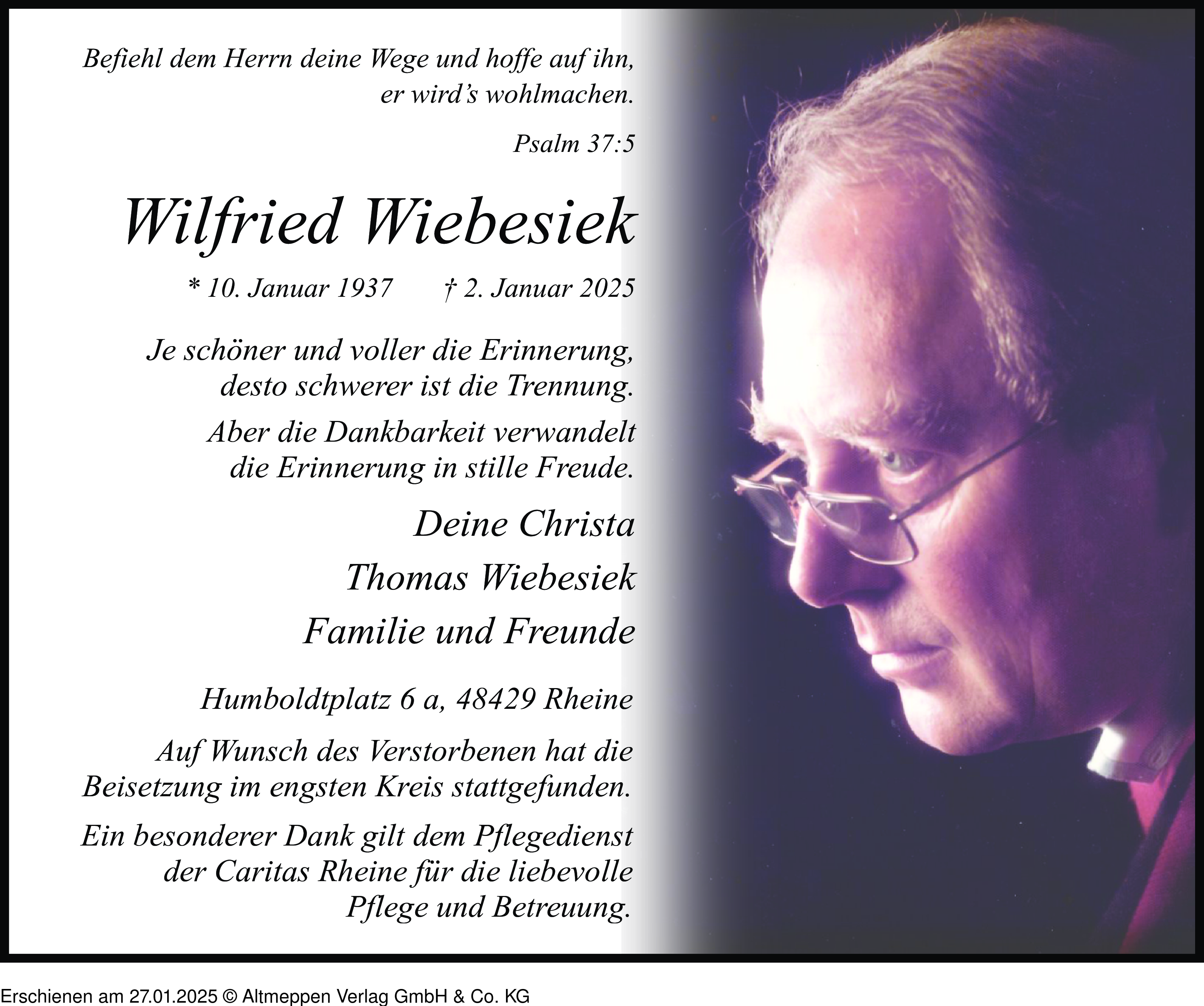 Befiehl dem Herrn deine Wege und hoffe auf ihn, er wird's wohlmachen.

Psalm 37:5

Wilfried Wiebesiek

* 10. Januar 1937 † 2. Januar 2025

Je schöner und voller die Erinnerung, desto schwerer ist die Trennung.

Aber die Dankbarkeit verwandelt die Erinnerung in stille Freude.

Deine Christa

Thomas Wiebesiek

Familie und Freunde

Humboldtplatz 6 a, 48429 Rheine

Auf Wunsch des Verstorbenen hat die Beisetzung im engsten Kreis stattgefunden.

Ein besonderer Dank gilt dem Pflegedienst der Caritas Rheine für die liebevolle Pflege und Betreuung.

Erschienen am 27.01.2025 © Altmeppen Verlag GmbH & Co. KG